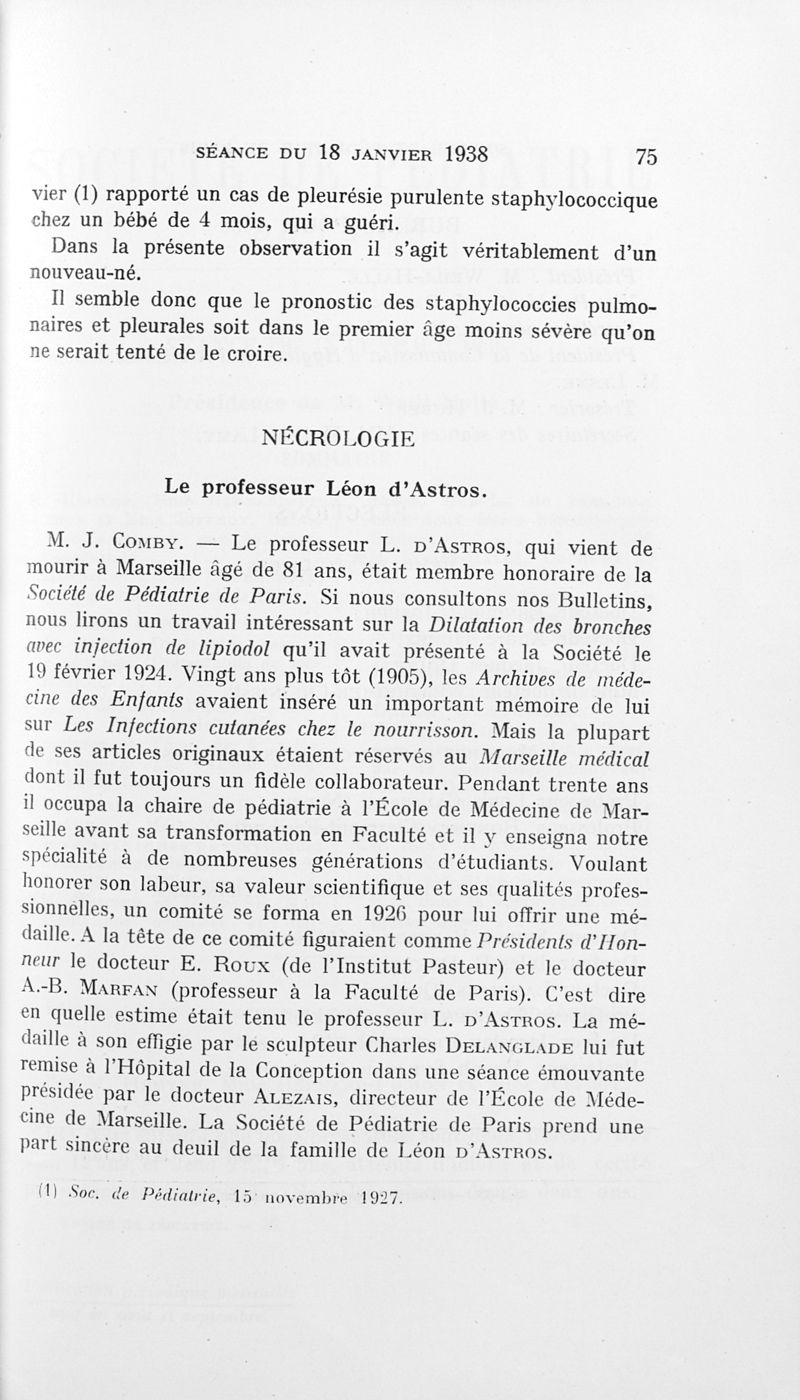 SÉANCE DU 18 JANVIER 1938 75

vier (1) rapporté un cas de pleurésie purulente staphylococcique chez un bébé de 4 mois, qui a guéri.

Dans la présente observation il s'agit véritablement d'un nouveau-né.

Il semble donc que le pronostic des staphylococcies pulmonaires et pleurales soit dans le premier âge moins sévère qu'on ne serait tenté de le croire.

NÉCROLOGIE

Le professeur Léon d'Astros.

M. J. Comby. — Le professeur L. d'Astros, qui vient de mourir à Marseille âgé de 81 ans, était membre honoraire de la Société de Pédiatrie de Paris. Si nous consultons nos Bulletins, nous lirons un travail intéressant sur la Dilatation des bronches avec injection de lipiodol qu'il avait présenté à la Société le 19 février 1924. Vingt ans plus tôt (1905), les Archives de médecine des Enfants avaient inséré un important mémoire de lui sur Les Infections cutanées chez le nourrisson. Mais la plupart de ses articles originaux étaient réservés au Marseille médical dont il fut toujours un fidèle collaborateur. Pendant trente ans il occupa la chaire de pédiatrie à l'École de Médecine de Marseille avant sa transformation en Faculté et il y enseigna notre spécialité à de nombreuses générations d'étudiants. Voulant honorer son labeur, sa valeur scientifique et ses qualités professionnelles, un comité se forma en 1926 pour lui offrir une médaille. A la tête de ce comité figuraient comme Présidents d'Honneur le docteur E. Roux (de l'Institut Pasteur) et le docteur A.-B. Marfan (professeur à la Faculté de Paris). C'est dire en quelle estime était tenu le professeur L. d'Astros. La médaille à son effigie par le sculpteur Charles Delanglade lui fut remise à l'Hôpital de la Conception dans une séance émouvante présidée par le docteur Alezais, directeur de l'École de Médecine de Marseille. La Société de Pédiatrie de Paris prend une part sincère au deuil de la famille de Léon d'Astros.

(1) Soc. de Pédiatrie, 15 novembre 1927.